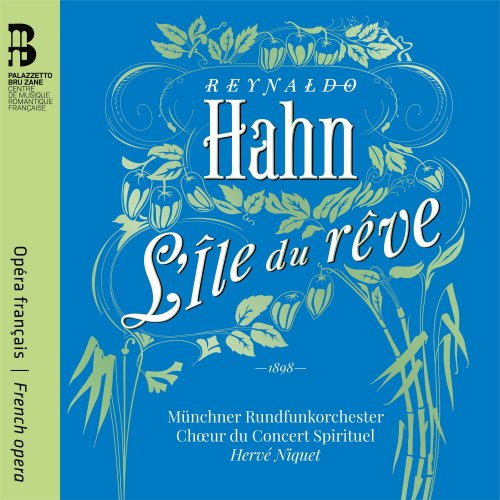 PALAZZETTO
BRU ZANE
CENTRE
DE MUSIQUE
ROMANTIQUE
FRANÇAISE

Opéra français | French opera

REYNALDO
Hahn
L'île du rêve

—1898—

Münchner Rundfunkorchester
Chœur du Concert Spirituel
Hervé Niquet